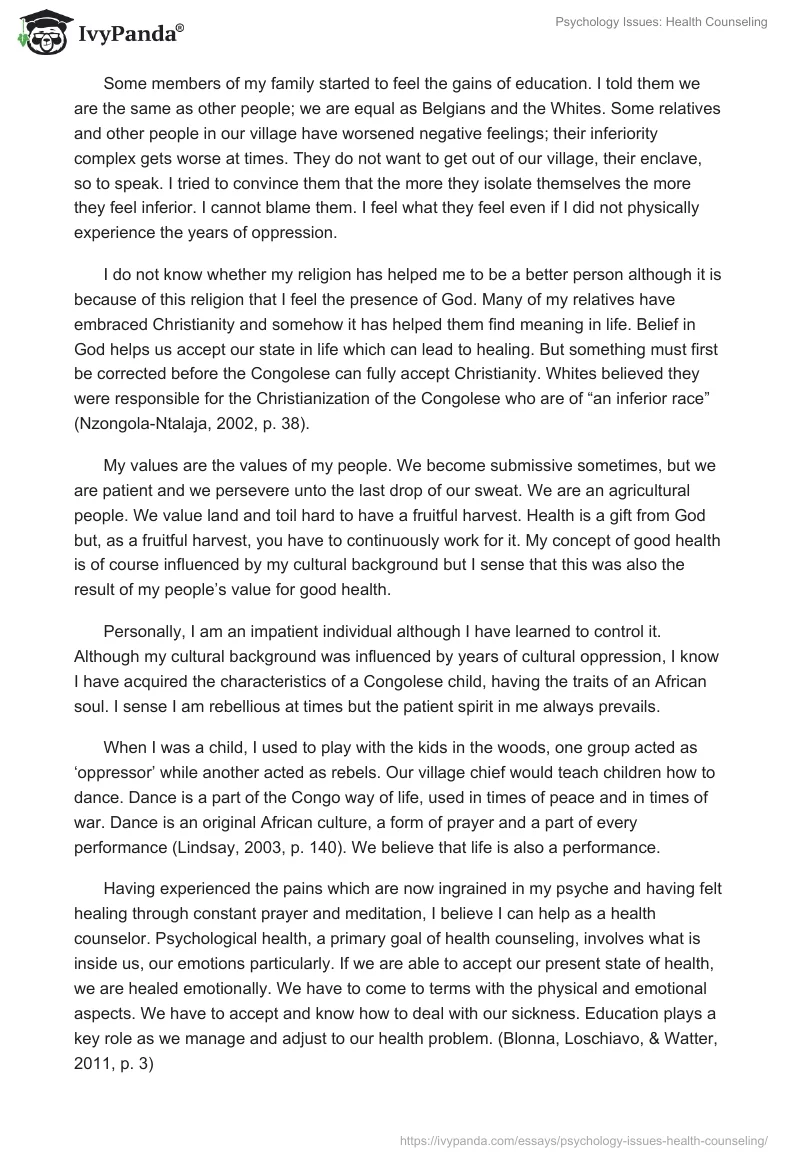 IvyPanda®

Psychology Issues: Health Counseling

Some members of my family started to feel the gains of education. I told them we are the same as other people; we are equal as Belgians and the Whites. Some relatives and other people in our village have worsened negative feelings; their inferiority complex gets worse at times. They do not want to get out of our village, their enclave, so to speak. I tried to convince them that the more they isolate themselves the more they feel inferior. I cannot blame them. I feel what they feel even if I did not physically experience the years of oppression.

I do not know whether my religion has helped me to be a better person although it is because of this religion that I feel the presence of God. Many of my relatives have embraced Christianity and somehow it has helped them find meaning in life. Belief in God helps us accept our state in life which can lead to healing. But something must first be corrected before the Congolese can fully accept Christianity. Whites believed they were responsible for the Christianization of the Congolese who are of “an inferior race” (Nzongola-Ntalaja, 2002, p. 38).

My values are the values of my people. We become submissive sometimes, but we are patient and we persevere unto the last drop of our sweat. We are an agricultural people. We value land and toil hard to have a fruitful harvest. Health is a gift from God but, as a fruitful harvest, you have to continuously work for it. My concept of good health is of course influenced by my cultural background but I sense that this was also the result of my people’s value for good health.

Personally, I am an impatient individual although I have learned to control it. Although my cultural background was influenced by years of cultural oppression, I know I have acquired the characteristics of a Congolese child, having the traits of an African soul. I sense I am rebellious at times but the patient spirit in me always prevails.

When I was a child, I used to play with the kids in the woods, one group acted as ‘oppressor’ while another acted as rebels. Our village chief would teach children how to dance. Dance is a part of the Congo way of life, used in times of peace and in times of war. Dance is an original African culture, a form of prayer and a part of every performance (Lindsay, 2003, p. 140). We believe that life is also a performance.

Having experienced the pains which are now ingrained in my psyche and having felt healing through constant prayer and meditation, I believe I can help as a health counselor. Psychological health, a primary goal of health counseling, involves what is inside us, our emotions particularly. If we are able to accept our present state of health, we are healed emotionally. We have to come to terms with the physical and emotional aspects. We have to accept and know how to deal with our sickness. Education plays a key role as we manage and adjust to our health problem. (Blonna, Loschiavo, & Watter, 2011, p. 3)

https://ivypanda.com/essays/psychology-issues-health-counseling/